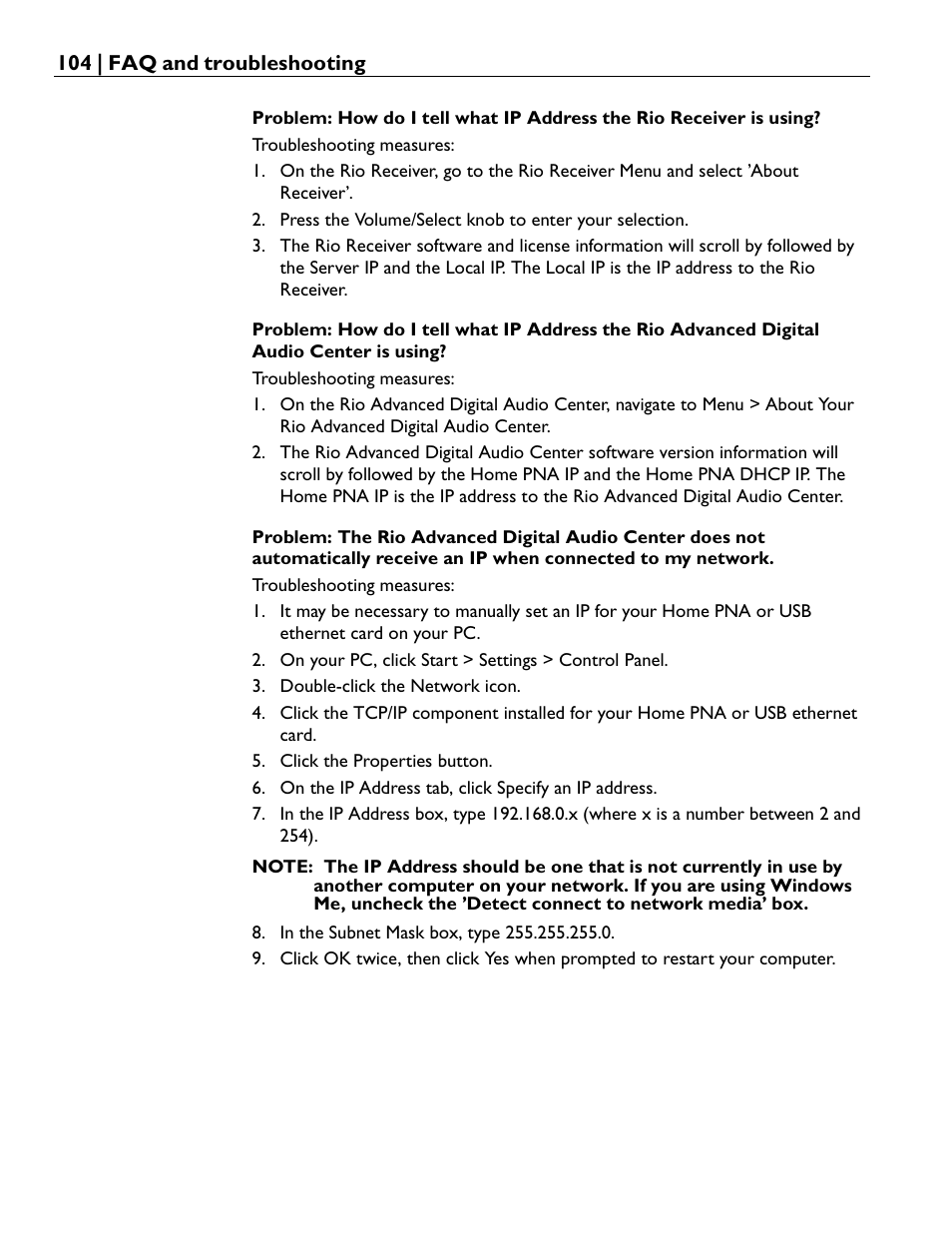 104 | FAQ and troubleshooting

Problem: How do I tell what IP Address the Rio Receiver is using?

Troubleshooting measures:

1. On the Rio Receiver, go to the Rio Receiver Menu and select ’About Receiver’.
2. Press the Volume/Select knob to enter your selection.
3. The Rio Receiver software and license information will scroll by followed by the Server IP and the Local IP. The Local IP is the IP address to the Rio Receiver.

Problem: How do I tell what IP Address the Rio Advanced Digital Audio Center is using?

Troubleshooting measures:

1. On the Rio Advanced Digital Audio Center, navigate to Menu > About Your Rio Advanced Digital Audio Center.
2. The Rio Advanced Digital Audio Center software version information will scroll by followed by the Home PNA IP and the Home PNA DHCP IP. The Home PNA IP is the IP address to the Rio Advanced Digital Audio Center.

Problem: The Rio Advanced Digital Audio Center does not automatically receive an IP when connected to my network.

Troubleshooting measures:

1. It may be necessary to manually set an IP for your Home PNA or USB ethernet card on your PC.
2. On your PC, click Start > Settings > Control Panel.
3. Double-click the Network icon.
4. Click the TCP/IP component installed for your Home PNA or USB ethernet card.
5. Click the Properties button.
6. On the IP Address tab, click Specify an IP address.
7. In the IP Address box, type 192.168.0.x (where x is a number between 2 and 254).

NOTE: The IP Address should be one that is not currently in use by another computer on your network. If you are using Windows Me, uncheck the ’Detect connect to network media’ box.

8. In the Subnet Mask box, type 255.255.255.0.
9. Click OK twice, then click Yes when prompted to restart your computer.